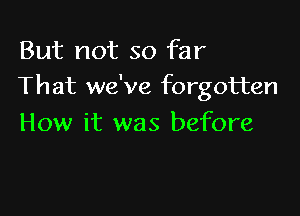 But not so far
That we've forgotten
How it was before